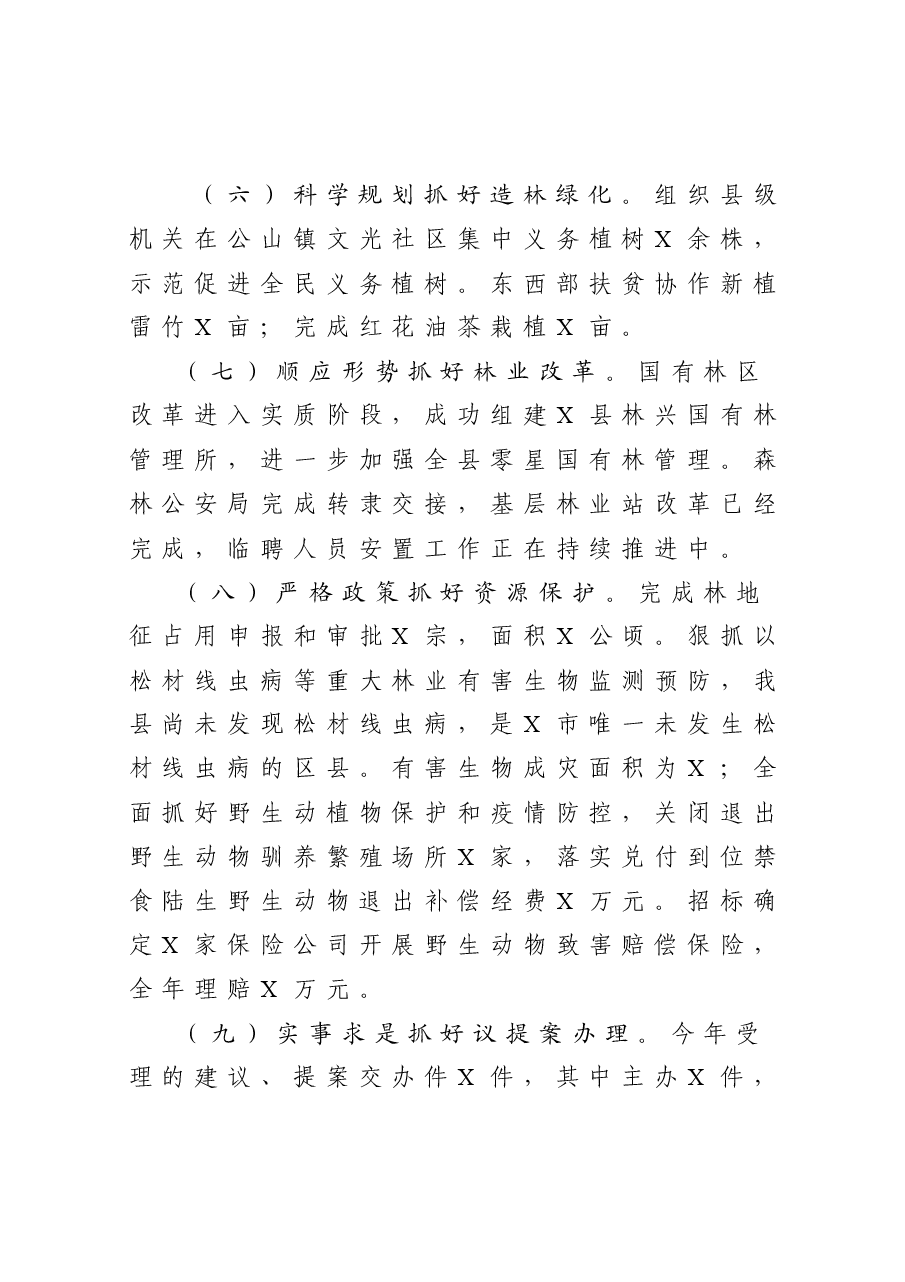 （六）科学规划抓好造林绿化。组织县级机关在公山镇文光社区集中义务植树X余株，示范促进全民义务植树。东西部扶贫协作新植雷竹X亩；完成红花油茶栽植X亩。

（七）顺应形势抓好林业改革。国有林区改革进入实质阶段，成功组建X县林兴国有林管理所，进一步加强全县零星国有林管理。森林公安局完成转隶交接，基层林业站改革已经完成，临聘人员安置工作正在持续推进中。

（八）严格政策抓好资源保护。完成林地征占用申报和审批X宗，面积X公顷。狠抓以松材线虫病等重大林业有害生物监测预防，我县尚未发现松材线虫病，是X市唯一未发生松材线虫病的区县。有害生物成灾面积为X；全面抓好野生动植物保护和疫情防控，关闭退出野生动物驯养繁殖场所X家，落实兑付到位禁食陆生野生动物退出补偿经费X万元。招标确定X家保险公司开展野生动物致害赔偿保险，全年理赔X万元。

（九）实事求是抓好议提案办理。今年受理的建议、提案交办件X件，其中主办X件，